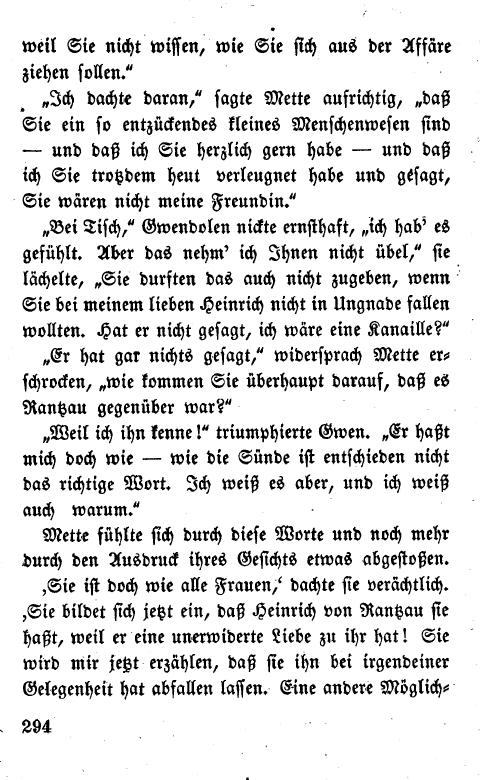 weil Sie nicht wissen, wie Sie sich aus der Affäre ziehen sollen."

„Ich dachte daran," sagte Mette aufrichtig, „daß Sie ein so entzückendes kleines Menschenwesen sind — und daß ich Sie herzlich gern habe — und daß ich Sie trotzdem heut verleugnet habe und gesagt, Sie wären nicht meine Freundin."

„Bei Tisch," Gwendolen nickte ernsthaft, „ich hab' es gefühlt. Aber das nehm' ich Ihnen nicht übel," sie lächelte, „Sie durften das auch nicht zugeben, wenn Sie bei meinem lieben Heinrich nicht in Ungnade fallen wollten. Hat er nicht gesagt, ich wäre eine Kanaille?"

„Er hat gar nichts gesagt," widersprach Mette erschrocken, „wie kommen Sie überhaupt darauf, daß es Rantzau gegenüber war?"

„Weil ich ihn kenne!" triumphierte Gwen. „Er haßt mich doch wie — wie die Sünde ist entschieden nicht das richtige Wort. Ich weiß es aber, und ich weiß auch warum."

Mette fühlte sich durch diese Worte und noch mehr durch den Ausdruck ihres Gesichts etwas abgestoßen. ‚Sie ist doch wie alle Frauen,' dachte sie verächtlich. ‚Sie bildet sich jetzt ein, daß Heinrich von Rantzau sie haßt, weil er eine unerwiderte Liebe zu ihr hat! Sie wird mir jetzt erzählen, daß sie ihn bei irgendeiner Gelegenheit hat abfallen lassen. Eine andere Möglich-

294